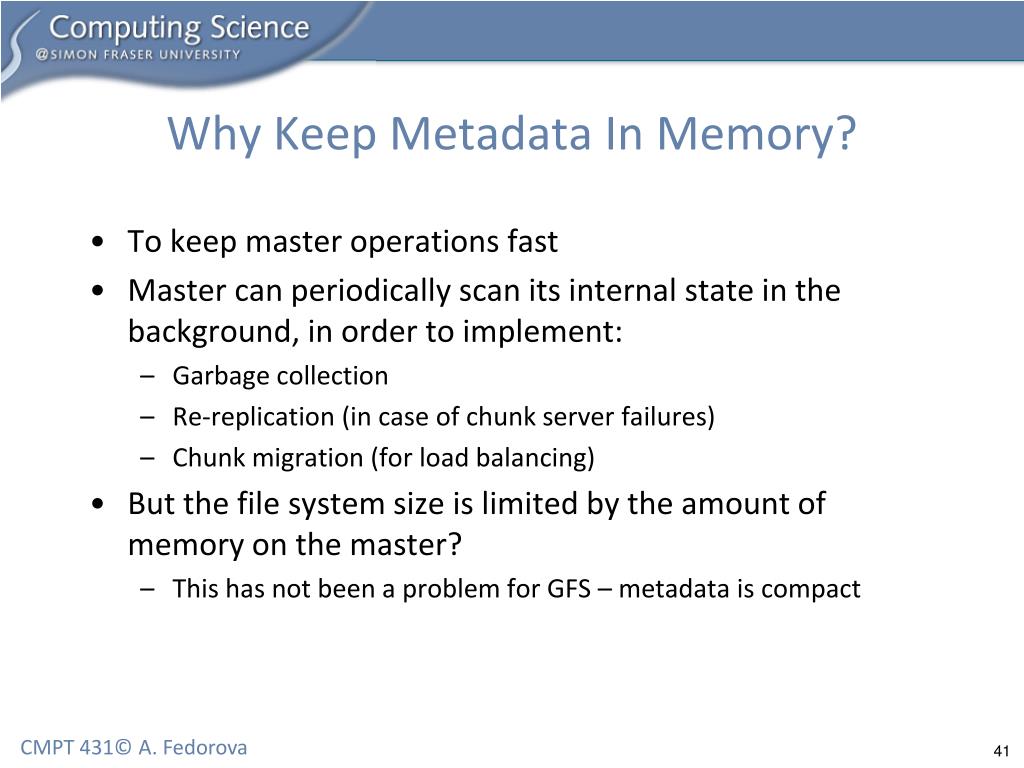 Computing Science
@SIMON FRASER UNIVERSITY

Why Keep Metadata In Memory?

• To keep master operations fast
• Master can periodically scan its internal state in the background, in order to implement:
– Garbage collection
– Re-replication (in case of chunk server failures)
– Chunk migration (for load balancing)
• But the file system size is limited by the amount of memory on the master?
– This has not been a problem for GFS – metadata is compact

CMPT 431© A. Fedorova

41